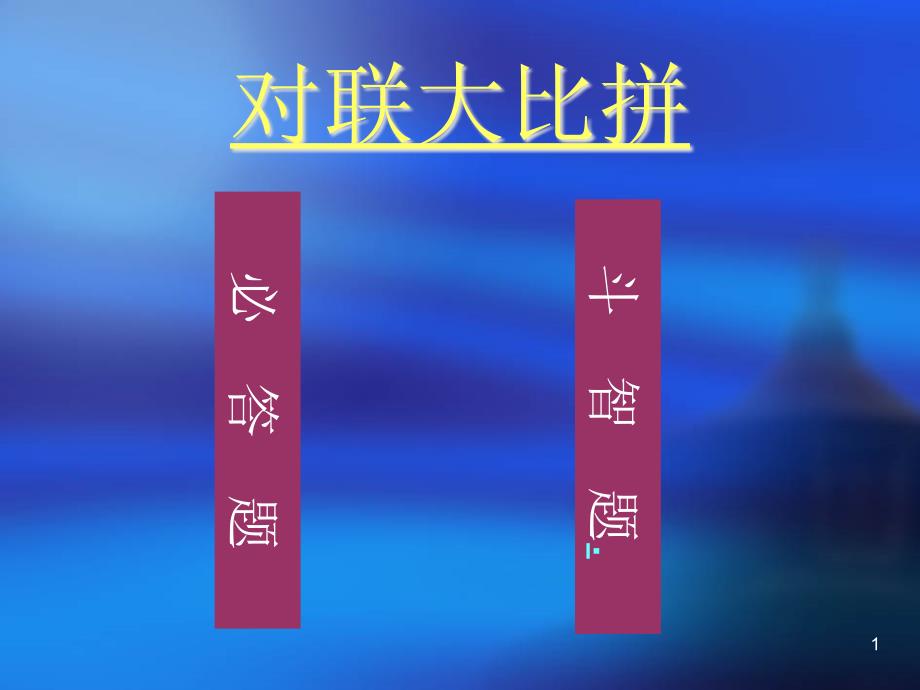 对联大比拼

必答题

斗智题

1